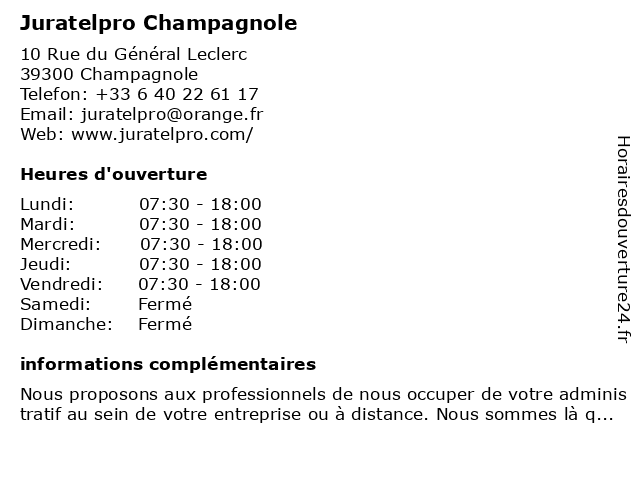 Juratelpro Champagnole

10 Rue du Général Leclerc
39300 Champagnole
Telefon: +33 6 40 22 61 17
Email: juratelpro@orange.fr
Web: www.juratelpro.com/

Heures d'ouverture

| Lundi: | 07:30 - 18:00 |
|---|---|
| Mardi: | 07:30 - 18:00 |
| Mercredi: | 07:30 - 18:00 |
| Jeudi: | 07:30 - 18:00 |
| Vendredi: | 07:30 - 18:00 |
| Samedi: | Fermé |
| Dimanche: | Fermé |

informations complémentaires

Nous proposons aux professionnels de nous occuper de votre adminis tratif au sein de votre entreprise ou à distance. Nous sommes là q...

Horairesdouverture24.fr